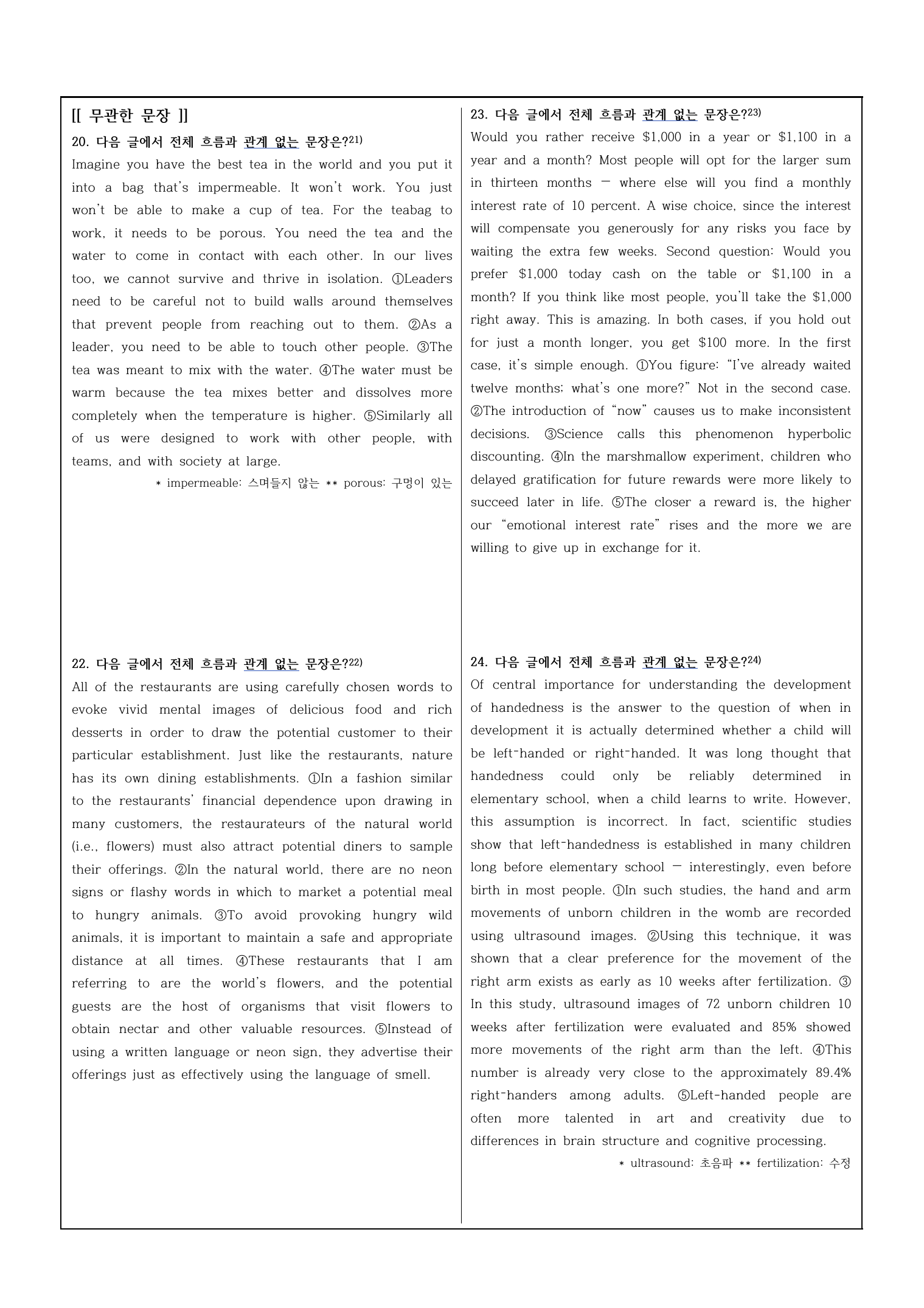 [[ 무관한 문장 ]]

20. 다음 글에서 전체 흐름과 관계 없는 문장은?$^{21)}$

Imagine you have the best tea in the world and you put it into a bag that's impermeable. It won't work. You just won't be able to make a cup of tea. For the teabag to work, it needs to be porous. You need the tea and the water to come in contact with each other. In our lives too, we cannot survive and thrive in isolation. ①Leaders need to be careful not to build walls around themselves that prevent people from reaching out to them. ②As a leader, you need to be able to touch other people. ③The tea was meant to mix with the water. ④The water must be warm because the tea mixes better and dissolves more completely when the temperature is higher. ⑤Similarly all of us were designed to work with other people, with teams, and with society at large.

* impermeable: 스며들지 않는 ** porous: 구멍이 있는

22. 다음 글에서 전체 흐름과 관계 없는 문장은?$^{22)}$

All of the restaurants are using carefully chosen words to evoke vivid mental images of delicious food and rich desserts in order to draw the potential customer to their particular establishment. Just like the restaurants, nature has its own dining establishments. ①In a fashion similar to the restaurants' financial dependence upon drawing in many customers, the restaurateurs of the natural world (i.e., flowers) must also attract potential diners to sample their offerings. ②In the natural world, there are no neon signs or flashy words in which to market a potential meal to hungry animals. ③To avoid provoking hungry wild animals, it is important to maintain a safe and appropriate distance at all times. ④These restaurants that I am referring to are the world's flowers, and the potential guests are the host of organisms that visit flowers to obtain nectar and other valuable resources. ⑤Instead of using a written language or neon sign, they advertise their offerings just as effectively using the language of smell.

23. 다음 글에서 전체 흐름과 관계 없는 문장은?$^{23)}$

Would you rather receive $1,000 in a year or $1,100 in a year and a month? Most people will opt for the larger sum in thirteen months — where else will you find a monthly interest rate of 10 percent. A wise choice, since the interest will compensate you generously for any risks you face by waiting the extra few weeks. Second question: Would you prefer $1,000 today cash on the table or $1,100 in a month? If you think like most people, you'll take the $1,000 right away. This is amazing. In both cases, if you hold out for just a month longer, you get $100 more. In the first case, it's simple enough. ①You figure: "I've already waited twelve months; what's one more?" Not in the second case. ②The introduction of "now" causes us to make inconsistent decisions. ③Science calls this phenomenon hyperbolic discounting. ④In the marshmallow experiment, children who delayed gratification for future rewards were more likely to succeed later in life. ⑤The closer a reward is, the higher our "emotional interest rate" rises and the more we are willing to give up in exchange for it.

24. 다음 글에서 전체 흐름과 관계 없는 문장은?$^{24)}$

Of central importance for understanding the development of handedness is the answer to the question of when in development it is actually determined whether a child will be left-handed or right-handed. It was long thought that handedness could only be reliably determined in elementary school, when a child learns to write. However, this assumption is incorrect. In fact, scientific studies show that left-handedness is established in many children long before elementary school — interestingly, even before birth in most people. ①In such studies, the hand and arm movements of unborn children in the womb are recorded using ultrasound images. ②Using this technique, it was shown that a clear preference for the movement of the right arm exists as early as 10 weeks after fertilization. ③ In this study, ultrasound images of 72 unborn children 10 weeks after fertilization were evaluated and 85% showed more movements of the right arm than the left. ④This number is already very close to the approximately 89.4% right-handers among adults. ⑤Left-handed people are often more talented in art and creativity due to differences in brain structure and cognitive processing.

* ultrasound: 초음파 ** fertilization: 수정